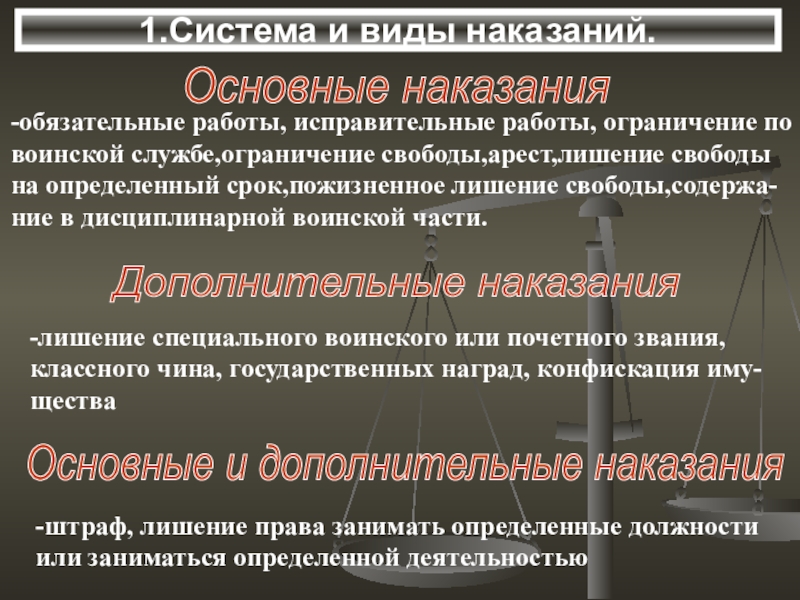 1.Система и виды наказаний.

Основные наказания

-обязательные работы, исправительные работы, ограничение по воинской службе,ограничение свободы,арест,лишение свободы на определенный срок,пожизненное лишение свободы,содержание в дисциплинарной воинской части.

Дополнительные наказания

-лишение специального воинского или почетного звания, классного чина, государственных наград, конфискация имущества

Основные и дополнительные наказания

-штраф, лишение права занимать определенные должности или заниматься определенной деятельностью